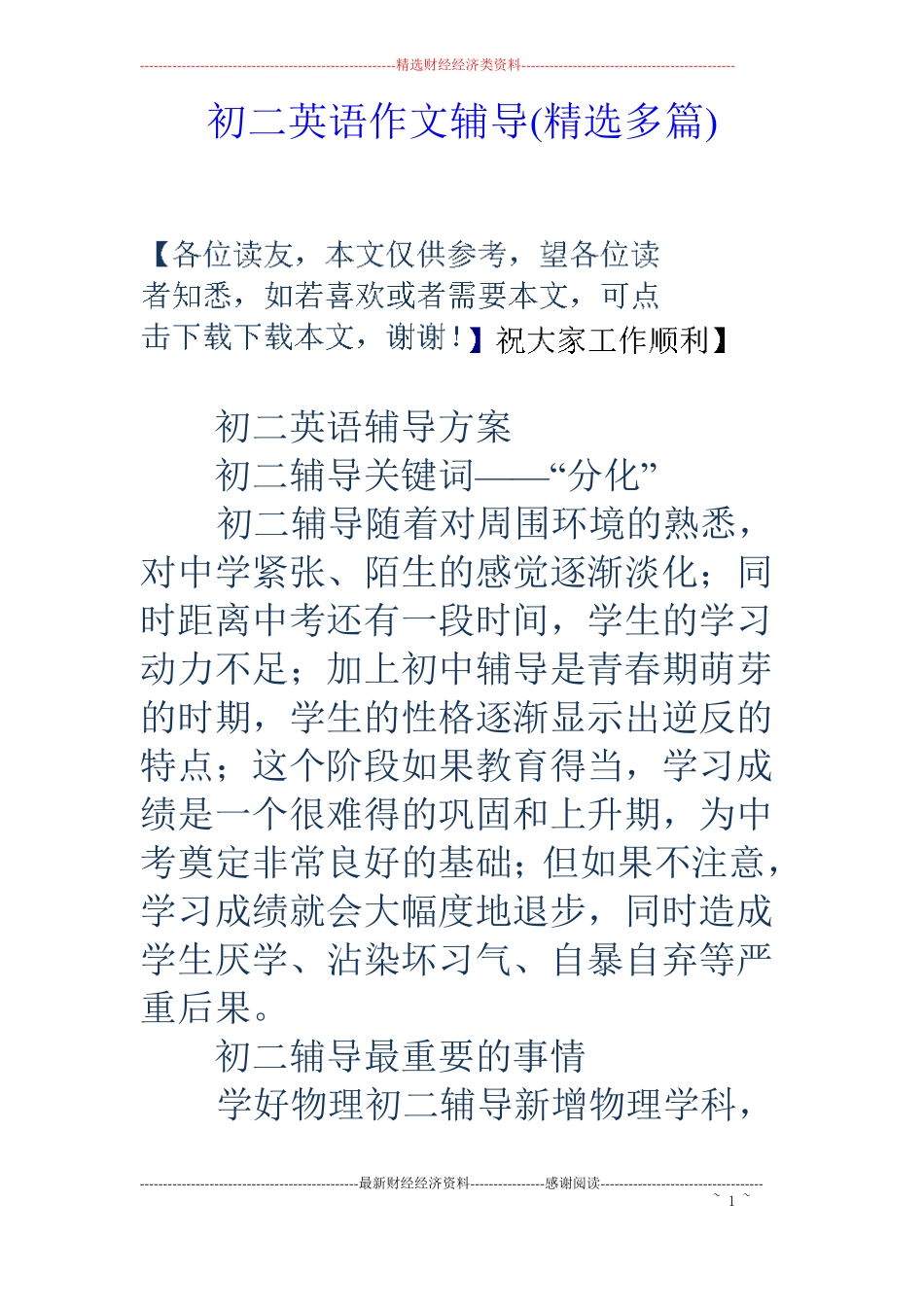 精选财经经济类资料

初二英语作文辅导(精选多篇)

【各位读友，本文仅供参考，望各位读者知悉，如若喜欢或者需要本文，可点击下载下载本文，谢谢！】祝大家工作顺利】

初二英语辅导方案

初二辅导关键词——“分化”

初二辅导随着对周围环境的熟悉，对中学紧张、陌生的感觉逐渐淡化；同时距离中考还有一段时间，学生的学习动力不足；加上初中辅导是青春期萌芽的时期，学生的性格逐渐显示出逆反的特点；这个阶段如果教育得当，学习成绩是一个很难得的巩固和上升期，为中考奠定非常良好的基础；但如果不注意，学习成绩就会大幅度地退步，同时造成学生厌学、沾染坏习气、自暴自弃等严重后果。

初二辅导最重要的事情

学好物理初二辅导新增物理学科，

最新财经经济资料　感谢阅读

~ 1 ~